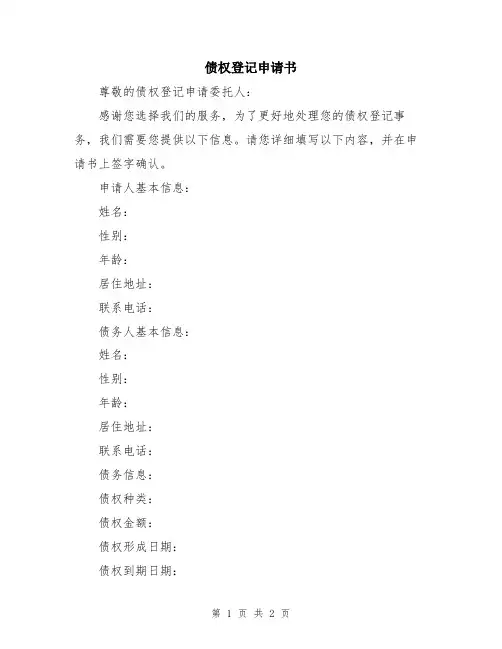 债权登记申请书

尊敬的债权登记申请委托人：

感谢您选择我们的服务，为了更好地处理您的债权登记事务，我们需要您提供以下信息。请您详细填写以下内容，并在申请书上签字确认。

申请人基本信息：

姓名：

性别：

年龄：

居住地址：

联系电话：

债务人基本信息：

姓名：

性别：

年龄：

居住地址：

联系电话：

债务信息：

债权种类：

债权金额：

债权形成日期：

债权到期日期：

第 1 页 共 2 页